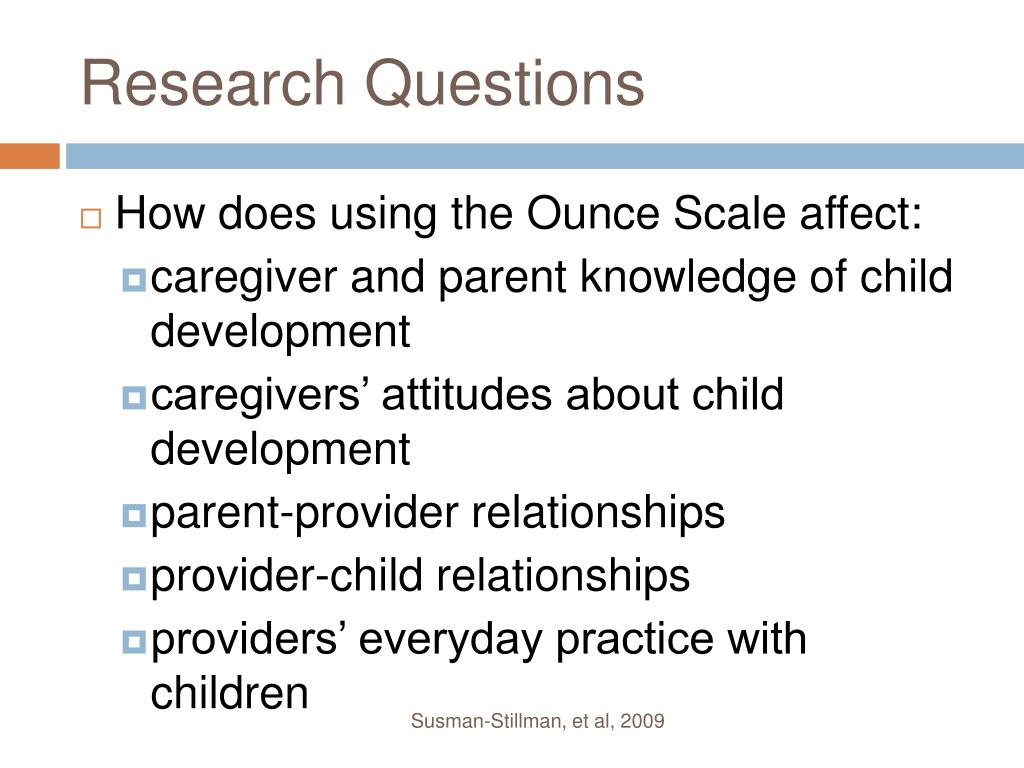 Research Questions

How does using the Ounce Scale affect:

caregiver and parent knowledge of child development

caregivers’ attitudes about child development

parent-provider relationships

provider-child relationships

providers’ everyday practice with children

Susman-Stillman, et al, 2009